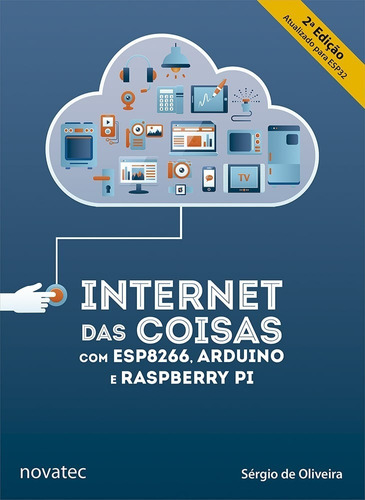 2ª Edição
Atualizado para ESP32

TV

INTERNET
DAS COISAS
COM ESP8266, ARDUINO
E RASPBERRY PI

novatec

Sérgio de Oliveira